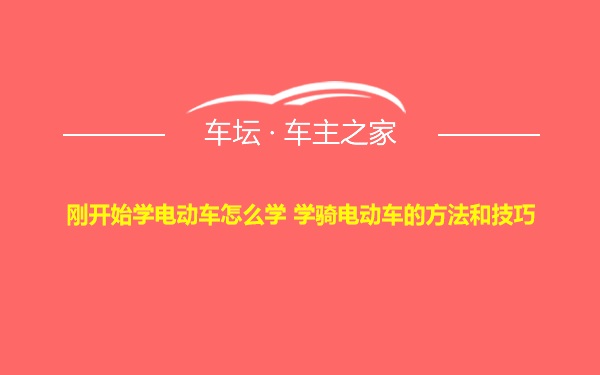 车坛 · 车主之家

刚开始学电动车怎么学 学骑电动车的方法和技巧